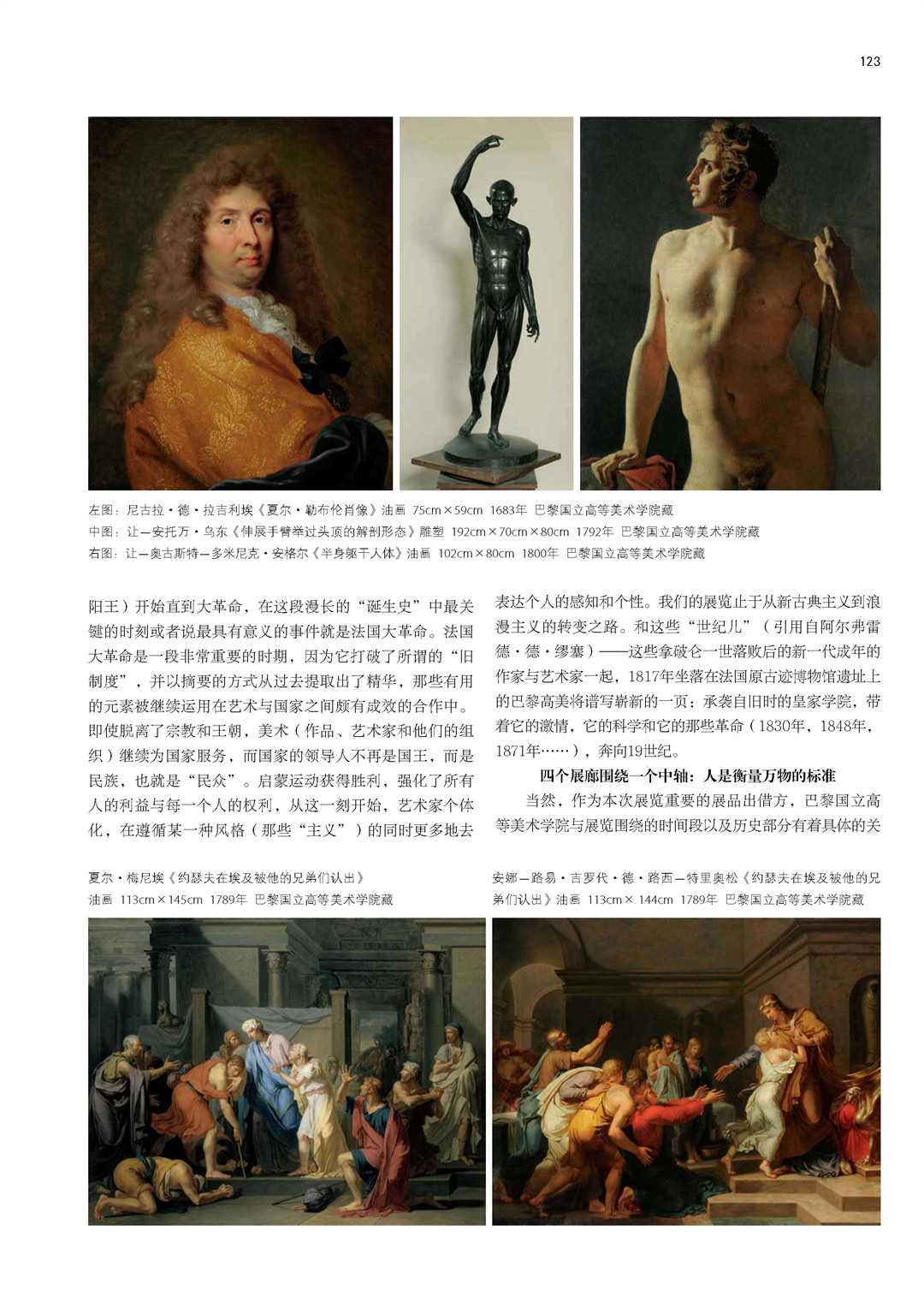 123

左图：尼古拉·德·拉吉利埃《夏尔·勒布伦肖像》油画 75cm×59cm 1683年 巴黎国立高等美术学院藏
中图：让—安托万·乌东《伸展手臂举过头顶的解剖形态》雕塑 192cm×70cm×80cm 1792年 巴黎国立高等美术学院藏
右图：让—奥古斯特—多米尼克·安格尔《半身躯干人体》油画 102cm×80cm 1800年 巴黎国立高等美术学院藏

阳王）开始直到大革命，在这段漫长的“诞生史”中最关键的时刻或者说最具有意义的事件就是法国大革命。法国大革命是一段非常重要的时期，因为它打破了所谓的“旧制度”，并以摘要的方式从过去提取出了精华，那些有用的元素被继续运用在艺术与国家之间颇有成效的合作中。即使脱离了宗教和王朝，美术（作品、艺术家和他们的组织）继续为国家服务，而国家的领导人不再是国王，而是民族，也就是“民众”。启蒙运动获得胜利，强化了所有人的利益与每一个人的权利，从这一刻开始，艺术家个体化，在遵循某一种风格（那些“主义”）的同时更多地去表达个人的感知和个性。我们的展览止于从新古典主义到浪漫主义的转变之路。和这些“世纪儿”（引用自阿尔弗雷德·德·缪塞）——这些拿破仑一世落败后的新一代成年的作家与艺术家一起，1817年坐落在法国原古迹博物馆遗址上的巴黎高美将谱写崭新的一页：承袭自旧时的皇家学院，带着它的激情，它的科学和它的那些革命（1830年，1848年，1871年……），奔向19世纪。

四个展廊围绕一个中轴：人是衡量万物的标准

当然，作为本次展览重要的展品出借方，巴黎国立高等美术学院与展览围绕的时间段以及历史部分有着具体的关

夏尔·梅尼埃《约瑟夫在埃及被他的兄弟们认出》
油画 113cm×145cm 1789年 巴黎国立高等美术学院藏

安娜—路易·吉罗代·德·路西—特里奥松《约瑟夫在埃及被他的兄弟们认出》油画 113cm× 144cm 1789年 巴黎国立高等美术学院藏